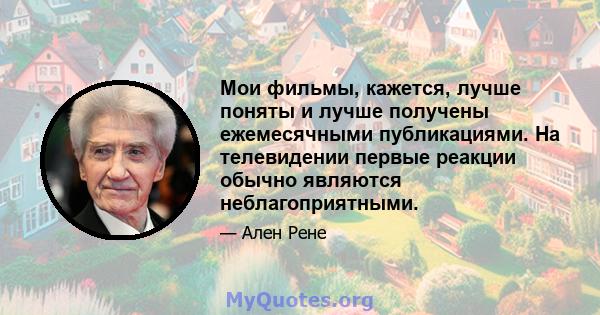 Мои фильмы, кажется, лучше поняты и лучше получены ежемесячными публикациями. На телевидении первые реакции обычно являются неблагоприятными.

— Ален Рене

MyQuotes.org